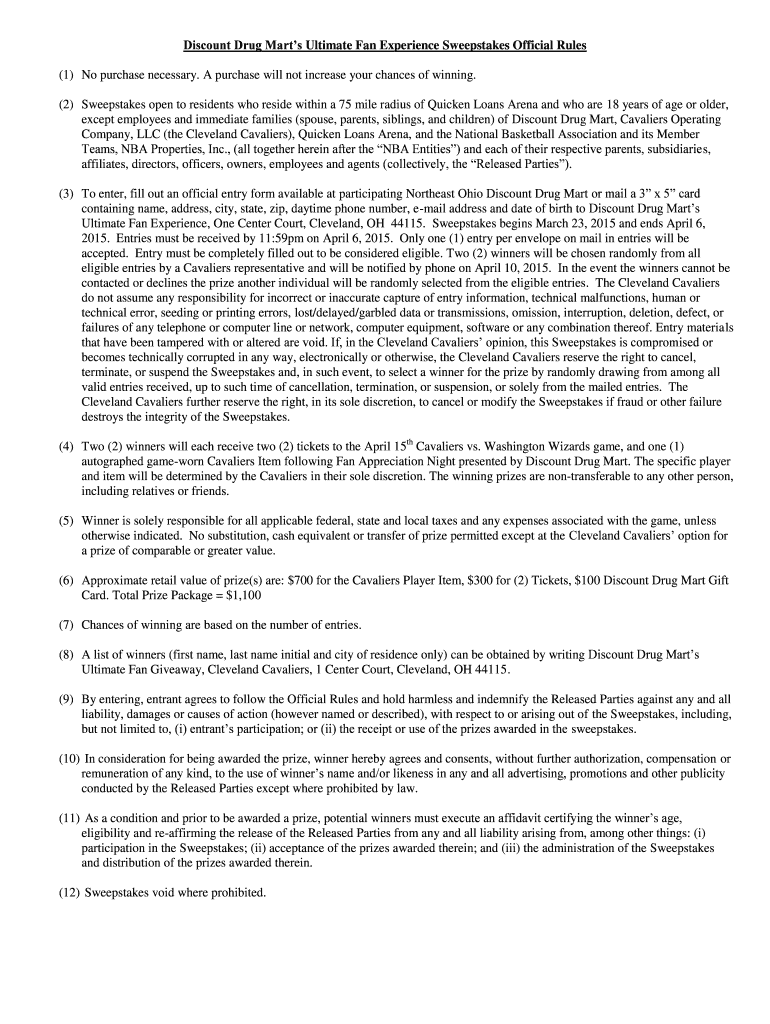 Discount Drug Mart's Ultimate Fan Experience Sweepstakes Official Rules

(1) No purchase necessary. A purchase will not increase your chances of winning.

(2) Sweepstakes open to residents who reside within a 75 mile radius of Quicken Loans Arena and who are 18 years of age or older, except employees and immediate families (spouse, parents, siblings, and children) of Discount Drug Mart, Cavaliers Operating Company, LLC (the Cleveland Cavaliers), Quicken Loans Arena, and the National Basketball Association and its Member Teams, NBA Properties, Inc., (all together herein after the "NBA Entities") and each of their respective parents, subsidiaries, affiliates, directors, officers, owners, employees and agents (collectively, the "Released Parties").

(3) To enter, fill out an official entry form available at participating Northeast Ohio Discount Drug Mart or mail a 3" x 5" card containing name, address, city, state, zip, daytime phone number, e-mail address and date of birth to Discount Drug Mart's Ultimate Fan Experience, One Center Court, Cleveland, OH 44115. Sweepstakes begins March 23, 2015 and ends April 6, 2015. Entries must be received by 11:59pm on April 6, 2015. Only one (1) entry per envelope on mail in entries will be accepted. Entry must be completely filled out to be considered eligible. Two (2) winners will be chosen randomly from all eligible entries by a Cavaliers representative and will be notified by phone on April 10, 2015. In the event the winners cannot be contacted or declines the prize another individual will be randomly selected from the eligible entries. The Cleveland Cavaliers do not assume any responsibility for incorrect or inaccurate capture of entry information, technical malfunctions, human or technical error, seeding or printing errors, lost/delayed/garbled data or transmissions, omission, interruption, deletion, defect, or failures of any telephone or computer line or network, computer equipment, software or any combination thereof. Entry materials that have been tampered with or altered are void. If, in the Cleveland Cavaliers' opinion, this Sweepstakes is compromised or becomes technically corrupted in any way, electronically or otherwise, the Cleveland Cavaliers reserve the right to cancel, terminate, or suspend the Sweepstakes and, in such event, to select a winner for the prize by randomly drawing from among all valid entries received, up to such time of cancellation, termination, or suspension, or solely from the mailed entries. The Cleveland Cavaliers further reserve the right, in its sole discretion, to cancel or modify the Sweepstakes if fraud or other failure destroys the integrity of the Sweepstakes.

(4) Two (2) winners will each receive two (2) tickets to the April 15$^{th}$ Cavaliers vs. Washington Wizards game, and one (1) autographed game-worn Cavaliers Item following Fan Appreciation Night presented by Discount Drug Mart. The specific player and item will be determined by the Cavaliers in their sole discretion. The winning prizes are non-transferable to any other person, including relatives or friends.

(5) Winner is solely responsible for all applicable federal, state and local taxes and any expenses associated with the game, unless otherwise indicated. No substitution, cash equivalent or transfer of prize permitted except at the Cleveland Cavaliers' option for a prize of comparable or greater value.

(6) Approximate retail value of prize(s) are: $700 for the Cavaliers Player Item, $300 for (2) Tickets, $100 Discount Drug Mart Gift Card. Total Prize Package = $1,100

(7) Chances of winning are based on the number of entries.

(8) A list of winners (first name, last name initial and city of residence only) can be obtained by writing Discount Drug Mart's Ultimate Fan Giveaway, Cleveland Cavaliers, 1 Center Court, Cleveland, OH 44115.

(9) By entering, entrant agrees to follow the Official Rules and hold harmless and indemnify the Released Parties against any and all liability, damages or causes of action (however named or described), with respect to or arising out of the Sweepstakes, including, but not limited to, (i) entrant's participation; or (ii) the receipt or use of the prizes awarded in the sweepstakes.

(10) In consideration for being awarded the prize, winner hereby agrees and consents, without further authorization, compensation or remuneration of any kind, to the use of winner's name and/or likeness in any and all advertising, promotions and other publicity conducted by the Released Parties except where prohibited by law.

(11) As a condition and prior to be awarded a prize, potential winners must execute an affidavit certifying the winner's age, eligibility and re-affirming the release of the Released Parties from any and all liability arising from, among other things: (i) participation in the Sweepstakes; (ii) acceptance of the prizes awarded therein; and (iii) the administration of the Sweepstakes and distribution of the prizes awarded therein.

(12) Sweepstakes void where prohibited.